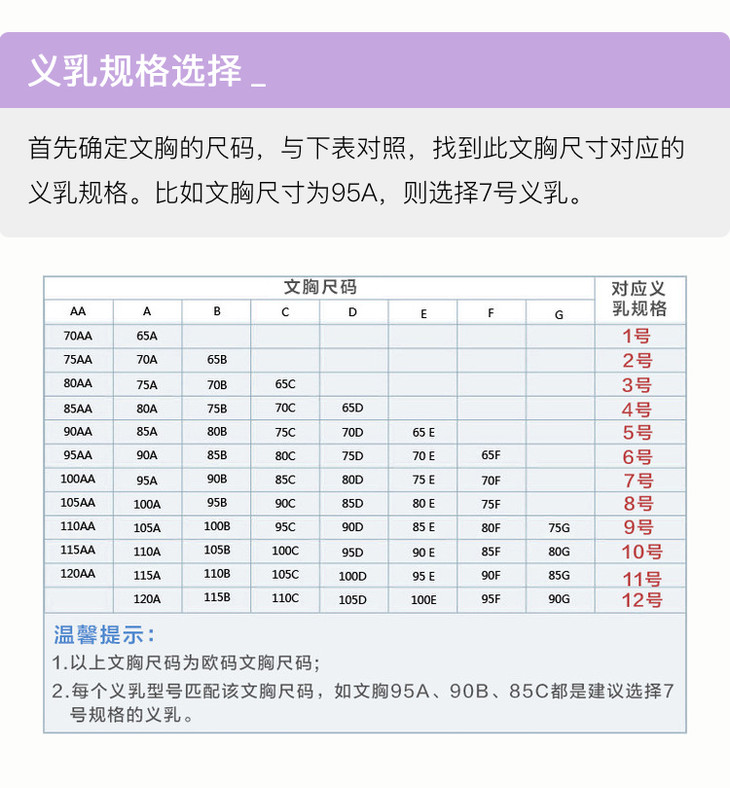 义乳规格选择 _

首先确定文胸的尺码，与下表对照，找到此文胸尺寸对应的义乳规格。比如文胸尺寸为95A，则选择7号义乳。

| 文胸尺码 | | | | | | | | 对应义乳规格 |
|---|---|---|---|---|---|---|---|---|
| AA | A | B | C | D | E | F | G | |
| 70AA | 65A | | | | | | | 1号 |
| 75AA | 70A | 65B | | | | | | 2号 |
| 80AA | 75A | 70B | 65C | | | | | 3号 |
| 85AA | 80A | 75B | 70C | 65D | | | | 4号 |
| 90AA | 85A | 80B | 75C | 70D | 65 E | | | 5号 |
| 95AA | 90A | 85B | 80C | 75D | 70 E | 65F | | 6号 |
| 100AA | 95A | 90B | 85C | 80D | 75 E | 70F | | 7号 |
| 105AA | 100A | 95B | 90C | 85D | 80 E | 75F | | 8号 |
| 110AA | 105A | 100B | 95C | 90D | 85 E | 80F | 75G | 9号 |
| 115AA | 110A | 105B | 100C | 95D | 90 E | 85F | 80G | 10号 |
| 120AA | 115A | 110B | 105C | 100D | 95 E | 90F | 85G | 11号 |
| | 120A | 115B | 110C | 105D | 100E | 95F | 90G | 12号 |

温馨提示：
1.以上文胸尺码为欧码文胸尺码；
2.每个义乳型号匹配该文胸尺码，如文胸95A、90B、85C都是建议选择7号规格的义乳。